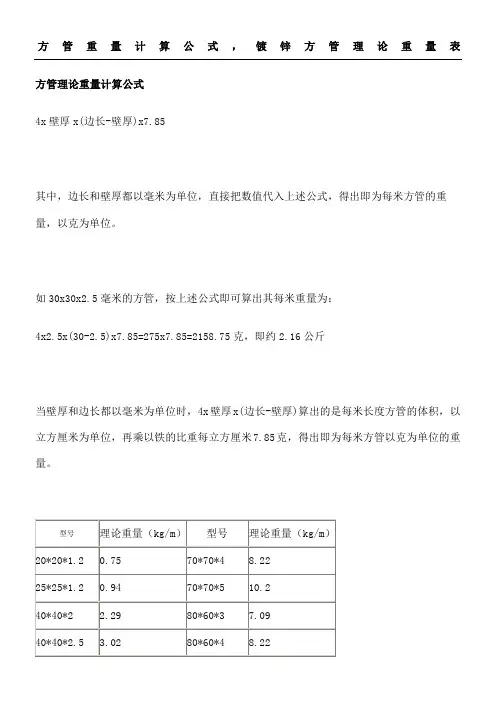 方管重量计算公式，镀锌方管理论重量表

方管理论重量计算公式

4x 壁厚 x(边长-壁厚)x7.85

其中，边长和壁厚都以毫米为单位，直接把数值代入上述公式，得出即为每米方管的重量，以克为单位。

如 30x30x2.5 毫米的方管，按上述公式即可算出其每米重量为：

4x2.5x(30-2.5)x7.85=275x7.85=2158.75 克，即约 2.16 公斤

当壁厚和边长都以毫米为单位时，4x 壁厚 x(边长-壁厚)算出的是每米长度方管的体积，以立方厘米为单位，再乘以铁的比重每立方厘米 7.85 克，得出即为每米方管以克为单位的重量。

| 型号 | 理论重量（kg/m） | 型号 | 理论重量（kg/m） |
|---|---|---|---|
| 20*20*1.2 | 0.75 | 70*70*4 | 8.22 |
| 25*25*1.2 | 0.94 | 70*70*5 | 10.2 |
| 40*40*2 | 2.29 | 80*60*3 | 7.09 |
| 40*40*2.5 | 3.02 | 80*60*4 | 8.22 |